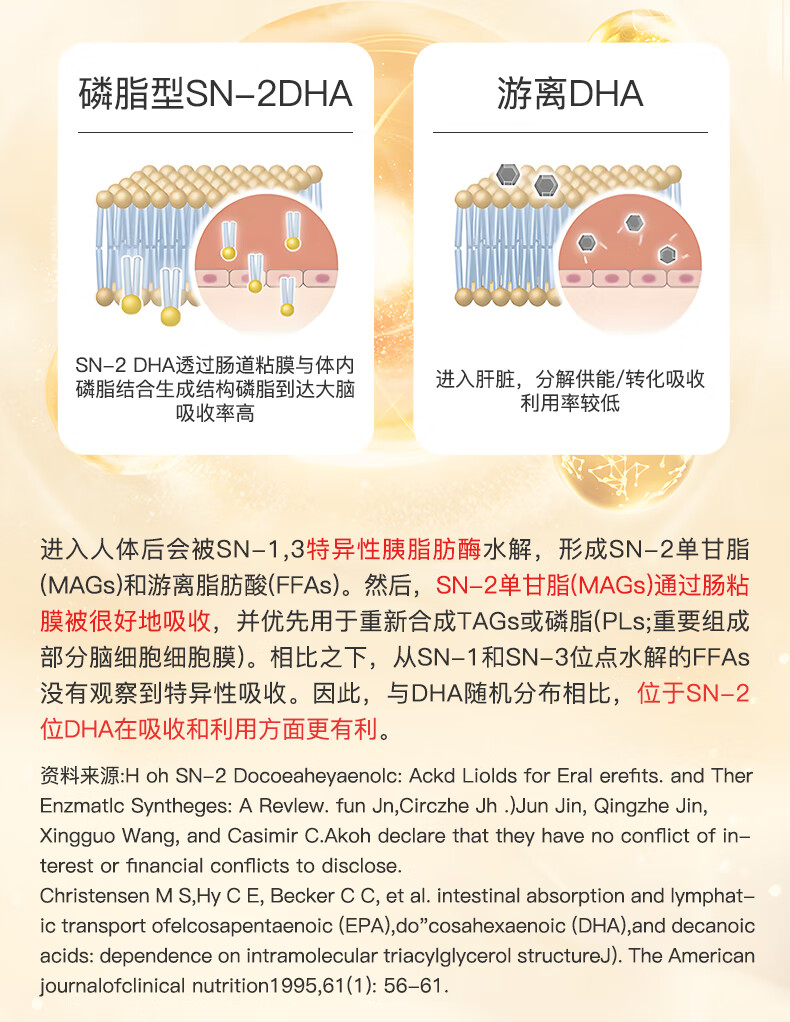 磷脂型SN-2DHA

SN-2 DHA透过肠道粘膜与体内磷脂结合生成结构磷脂到达大脑吸收率高

游离DHA

进入肝脏，分解供能/转化吸收利用率较低

进入人体后会被SN-1,3特异性胰脂肪酶水解，形成SN-2单甘脂(MAGs)和游离脂肪酸(FFAs)。然后，SN-2单甘脂(MAGs)通过肠粘膜被很好地吸收，并优先用于重新合成TAGs或磷脂(PLs;重要组成部分脑细胞细胞膜)。相比之下，从SN-1和SN-3位点水解的FFAs没有观察到特异性吸收。因此，与DHA随机分布相比，位于SN-2位DHA在吸收和利用方面更有利。

资料来源:H oh SN-2 Docoeaheyaenolc: Ackd Liolds for Eral erefits. and Ther Enzmatlc Syntheges: A Revlew. fun Jn,Circzhe Jh .)Jun Jin, Qingzhe Jin, Xingguo Wang, and Casimir C.Akoh declare that they have no conflict of interest or financial conflicts to disclose.
Christensen M S,Hy C E, Becker C C, et al. intestinal absorption and lymphatic transport ofelcosapentaenoic (EPA),do"cosahexaenoic (DHA),and decanoic acids: dependence on intramolecular triacylglycerol structureJ). The American journalofclinical nutrition1995,61(1): 56-61.